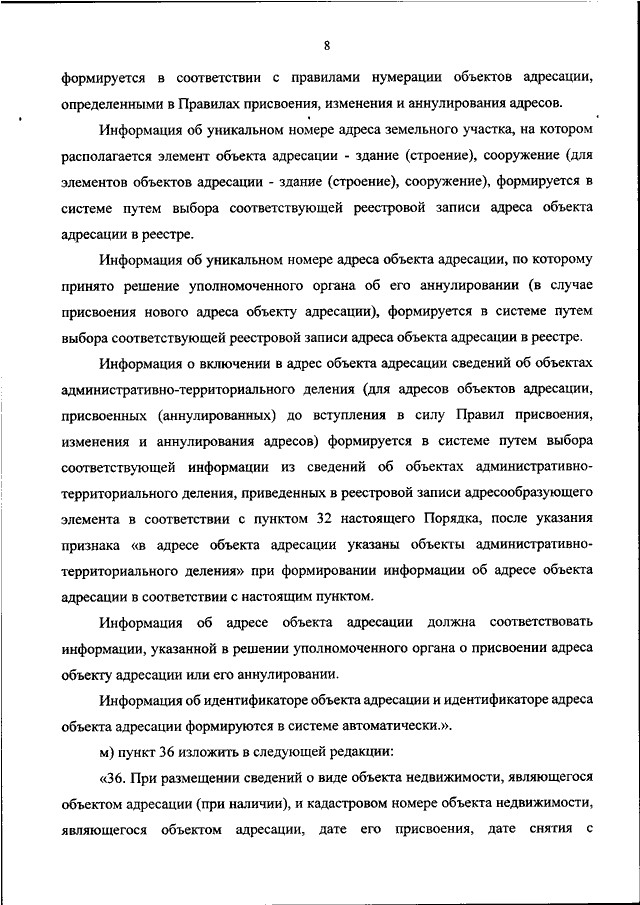 8

формируется в соответствии с правилами нумерации объектов адресации, определенными в Правилах присвоения, изменения и аннулирования адресов.

Информация об уникальном номере адреса земельного участка, на котором располагается элемент объекта адресации - здание (строение), сооружение (для элементов объектов адресации - здание (строение), сооружение), формируется в системе путем выбора соответствующей реестровой записи адреса объекта адресации в реестре.

Информация об уникальном номере адреса объекта адресации, по которому принято решение уполномоченного органа об его аннулировании (в случае присвоения нового адреса объекту адресации), формируется в системе путем выбора соответствующей реестровой записи адреса объекта адресации в реестре.

Информация о включении в адрес объекта адресации сведений об объектах административно-территориального деления (для адресов объектов адресации, присвоенных (аннулированных) до вступления в силу Правил присвоения, изменения и аннулирования адресов) формируется в системе путем выбора соответствующей информации из сведений об объектах административно-территориального деления, приведенных в реестровой записи адресообразующего элемента в соответствии с пунктом 32 настоящего Порядка, после указания признака «в адресе объекта адресации указаны объекты административно-территориального деления» при формировании информации об адресе объекта адресации в соответствии с настоящим пунктом.

Информация об адресе объекта адресации должна соответствовать информации, указанной в решении уполномоченного органа о присвоении адреса объекту адресации или его аннулировании.

Информация об идентификаторе объекта адресации и идентификаторе адреса объекта адресации формируются в системе автоматически.».

м) пункт 36 изложить в следующей редакции:

«36. При размещении сведений о виде объекта недвижимости, являющегося объектом адресации (при наличии), и кадастровом номере объекта недвижимости, являющегося объектом адресации, дате его присвоения, дате снятия с